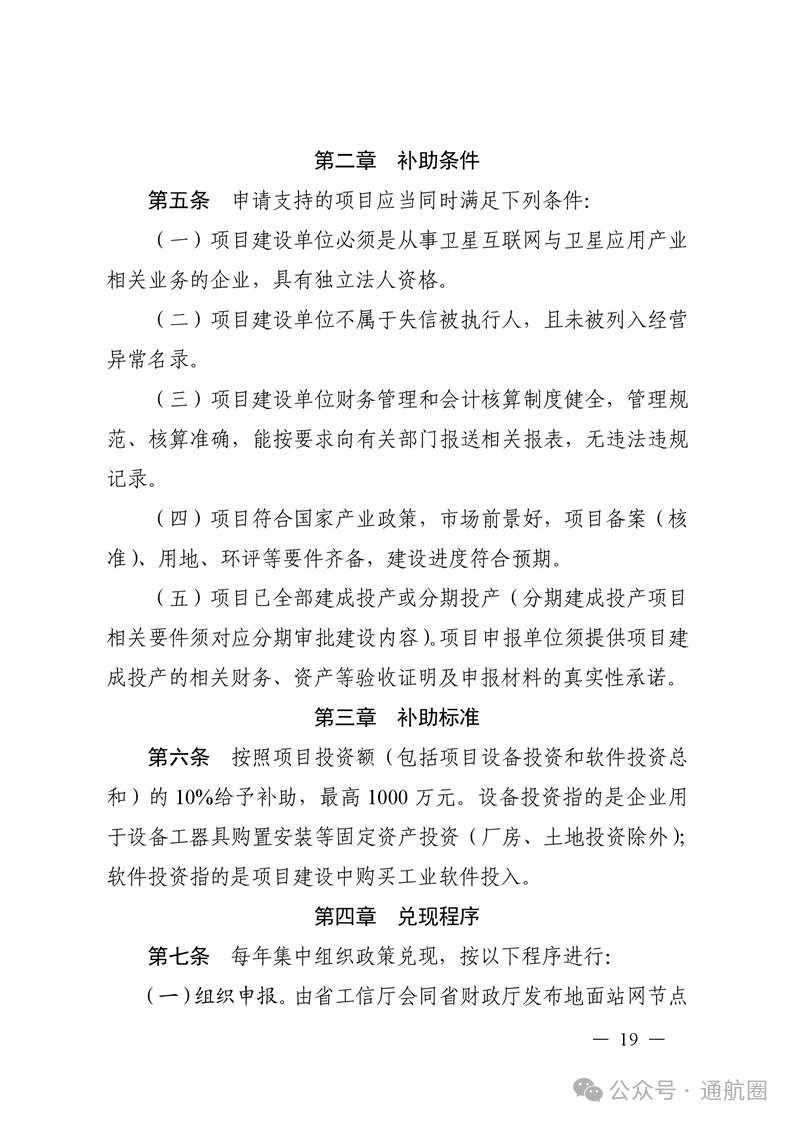 第二章　补助条件

第五条　申请支持的项目应当同时满足下列条件:

（一）项目建设单位必须是从事卫星互联网与卫星应用产业相关业务的企业，具有独立法人资格。

（二）项目建设单位不属于失信被执行人，且未被列入经营异常名录。

（三）项目建设单位财务管理和会计核算制度健全，管理规范、核算准确，能按要求向有关部门报送相关报表，无违法违规记录。

（四）项目符合国家产业政策，市场前景好，项目备案（核准）、用地、环评等要件齐备，建设进度符合预期。

（五）项目已全部建成投产或分期投产（分期建成投产项目相关要件须对应分期审批建设内容)。项目申报单位须提供项目建成投产的相关财务、资产等验收证明及申报材料的真实性承诺。

第三章　补助标准

第六条　按照项目投资额（包括项目设备投资和软件投资总和）的 10%给予补助，最高 1000 万元。设备投资指的是企业用于设备工器具购置安装等固定资产投资（厂房、土地投资除外）;软件投资指的是项目建设中购买工业软件投入。

第四章　兑现程序

第七条　每年集中组织政策兑现，按以下程序进行:

（一）组织申报。由省工信厅会同省财政厅发布地面站网节点

— 19 —

公众号 · 通航圈